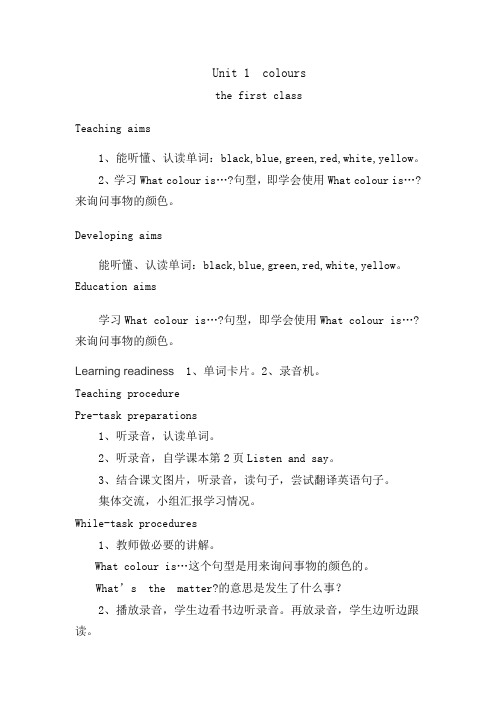 Unit 1 colours

the first class

Teaching aims

1、能听懂、认读单词：black, blue, green, red, white, yellow。

2、学习 What colour is…?句型，即学会使用 What colour is…?来询问事物的颜色。

Developing aims

能听懂、认读单词：black, blue, green, red, white, yellow。

Education aims

学习 What colour is…?句型，即学会使用 What colour is…?来询问事物的颜色。

Learning readiness 1、单词卡片。2、录音机。

Teaching procedure

Pre-task preparations

1、听录音，认读单词。

2、听录音，自学课本第 2 页 Listen and say。

3、结合课文图片，听录音，读句子，尝试翻译英语句子。

集体交流，小组汇报学习情况。

While-task procedures

1、教师做必要的讲解。

What colour is…这个句型是用来询问事物的颜色的。

What's the matter?的意思是发生了什么事？

2、播放录音，学生边看书边听录音。再放录音，学生边听边跟读。